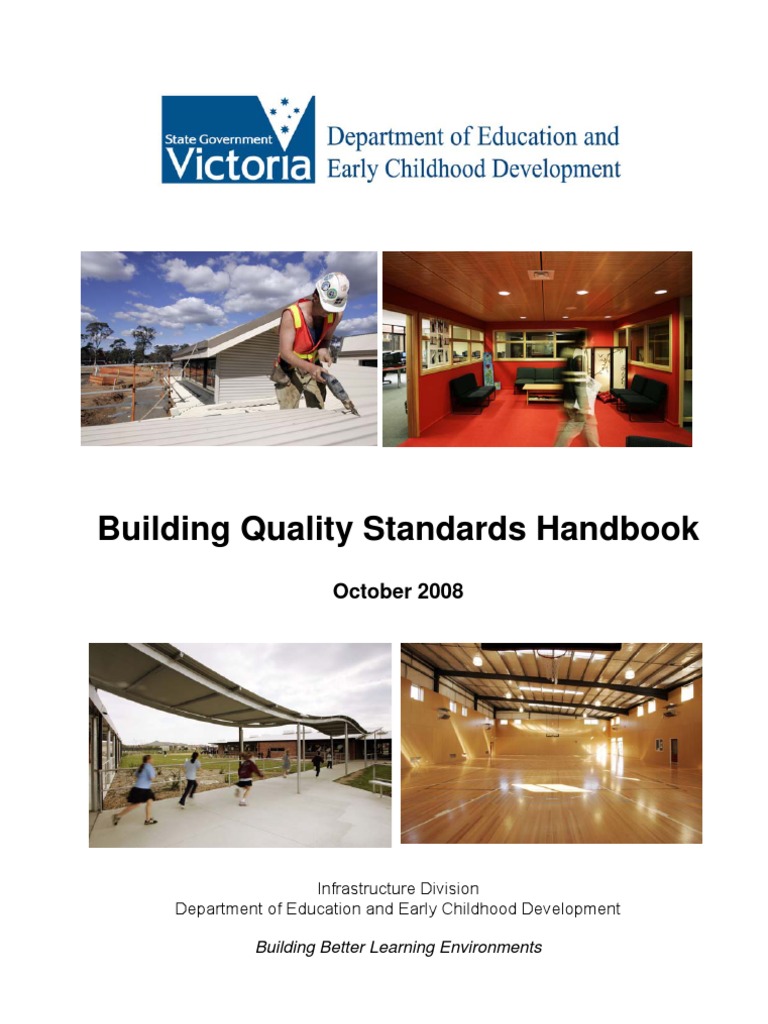 State Government
Victoria

Department of Education and Early Childhood Development

Building Quality Standards Handbook

October 2008

Infrastructure Division
Department of Education and Early Childhood Development

Building Better Learning Environments